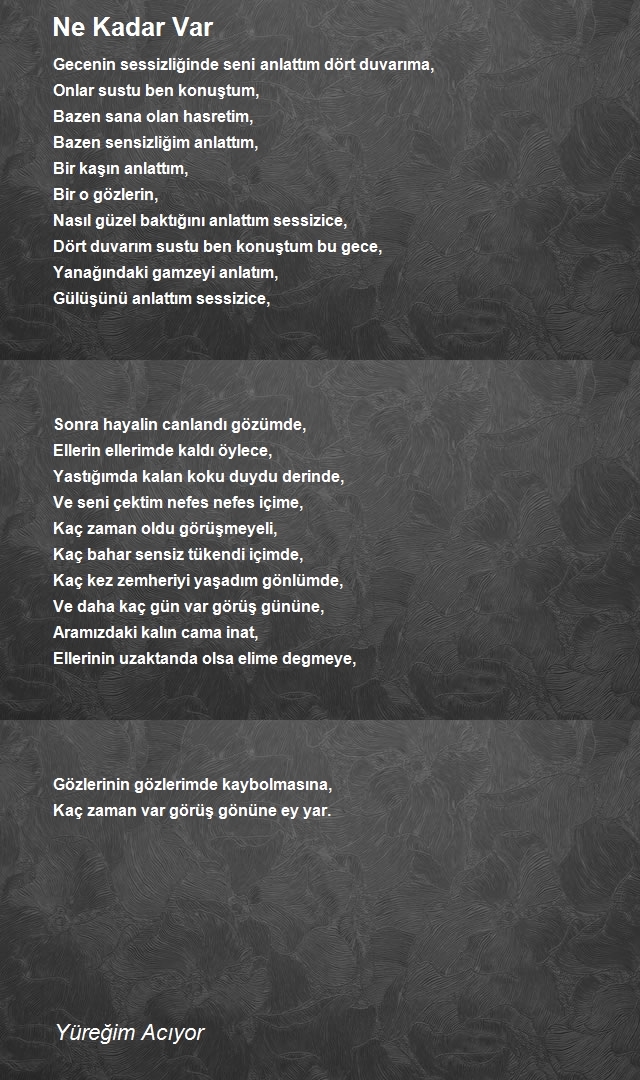 Ne Kadar Var

Gecenin sessizliğinde seni anlattım dört duvarıma,
Onlar sustu ben konuştum,
Bazen sana olan hasretim,
Bazen sensizliğim anlattım,
Bir kaşın anlattım,
Bir o gözlerin,
Nasıl güzel baktığını anlattım sessizice,
Dört duvarım sustu ben konuştum bu gece,
Yanağındaki gamzeyi anlatım,
Gülüşünü anlattım sessizice,

Sonra hayalin canlandı gözümde,
Ellerin ellerimde kaldı öylece,
Yastığımda kalan koku duydu derinde,
Ve seni çektim nefes nefes içime,
Kaç zaman oldu görüşmeyeli,
Kaç bahar sensiz tükendi içimde,
Kaç kez zemheriyi yaşadım gönlümde,
Ve daha kaç gün var görüş gününe,
Aramızdaki kalın cama inat,
Ellerinin uzaktanda olsa elime degmeye,

Gözlerinin gözlerimde kaybolmasına,
Kaç zaman var görüş gönüne ey yar.

Yüreğim Acıyor